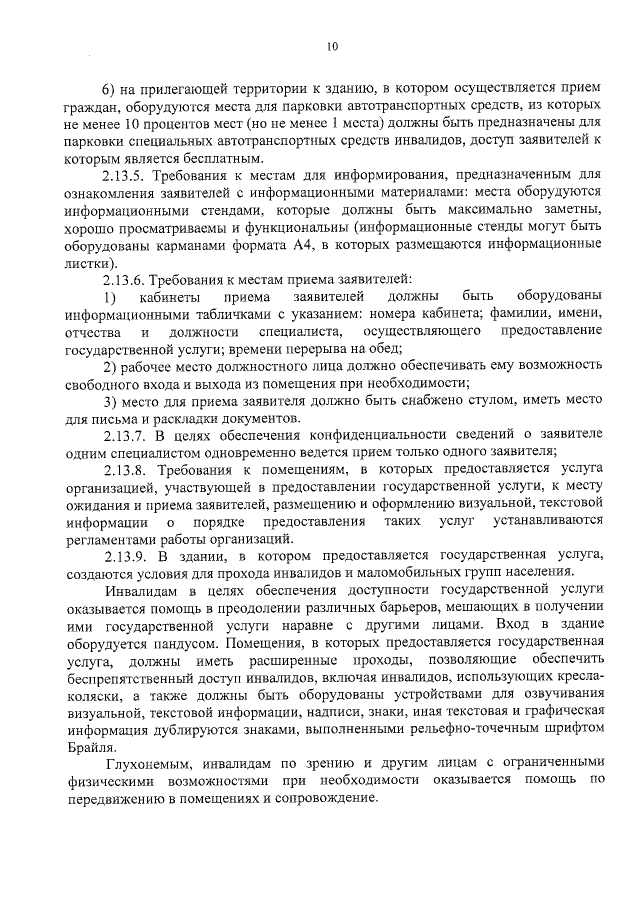 10

6) на прилегающей территории к зданию, в котором осуществляется прием граждан, оборудуются места для парковки автотранспортных средств, из которых не менее 10 процентов мест (но не менее 1 места) должны быть предназначены для парковки специальных автотранспортных средств инвалидов, доступ заявителей к которым является бесплатным.

2.13.5. Требования к местам для информирования, предназначенным для ознакомления заявителей с информационными материалами: места оборудуются информационными стендами, которые должны быть максимально заметны, хорошо просматриваемы и функциональны (информационные стенды могут быть оборудованы карманами формата А4, в которых размещаются информационные листки).

2.13.6. Требования к местам приема заявителей:

1) кабинеты приема заявителей должны быть оборудованы информационными табличками с указанием: номера кабинета; фамилии, имени, отчества и должности специалиста, осуществляющего предоставление государственной услуги; времени перерыва на обед;

2) рабочее место должностного лица должно обеспечивать ему возможность свободного входа и выхода из помещения при необходимости;

3) место для приема заявителя должно быть снабжено стулом, иметь место для письма и раскладки документов.

2.13.7. В целях обеспечения конфиденциальности сведений о заявителе одним специалистом одновременно ведется прием только одного заявителя;

2.13.8. Требования к помещениям, в которых предоставляется услуга организацией, участвующей в предоставлении государственной услуги, к месту ожидания и приема заявителей, размещению и оформлению визуальной, текстовой информации о порядке предоставления таких услуг устанавливаются регламентами работы организаций.

2.13.9. В здании, в котором предоставляется государственная услуга, создаются условия для прохода инвалидов и маломобильных групп населения.

Инвалидам в целях обеспечения доступности государственной услуги оказывается помощь в преодолении различных барьеров, мешающих в получении ими государственной услуги наравне с другими лицами. Вход в здание оборудуется пандусом. Помещения, в которых предоставляется государственная услуга, должны иметь расширенные проходы, позволяющие обеспечить беспрепятственный доступ инвалидов, включая инвалидов, использующих кресла-коляски, а также должны быть оборудованы устройствами для озвучивания визуальной, текстовой информации, надписи, знаки, иная текстовая и графическая информация дублируются знаками, выполненными рельефно-точечным шрифтом Брайля.

Глухонемым, инвалидам по зрению и другим лицам с ограниченными физическими возможностями при необходимости оказывается помощь по передвижению в помещениях и сопровождение.